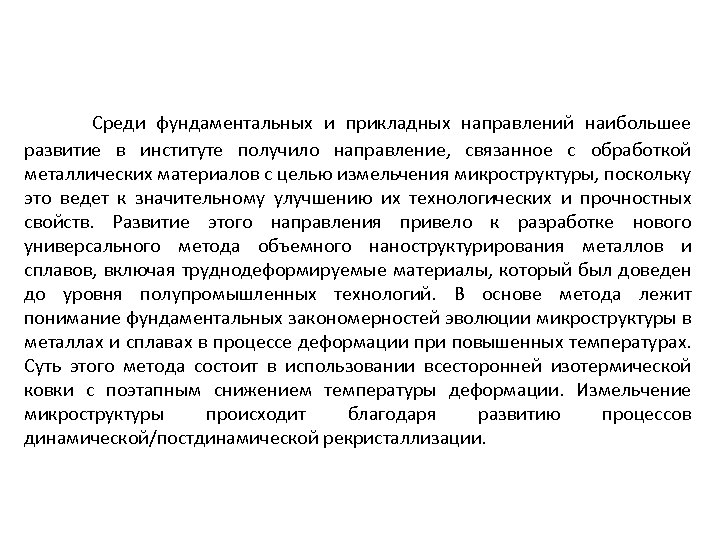 Среди фундаментальных и прикладных направлений наибольшее развитие в институте получило направление, связанное с обработкой металлических материалов с целью измельчения микроструктуры, поскольку это ведет к значительному улучшению их технологических и прочностных свойств. Развитие этого направления привело к разработке нового универсального метода объемного наноструктурирования металлов и сплавов, включая труднодеформируемые материалы, который был доведен до уровня полупромышленных технологий. В основе метода лежит понимание фундаментальных закономерностей эволюции микроструктуры в металлах и сплавах в процессе деформации при повышенных температурах. Суть этого метода состоит в использовании всесторонней изотермической ковки с поэтапным снижением температуры деформации. Измельчение микроструктуры происходит благодаря развитию процессов динамической/постдинамической рекристаллизации.